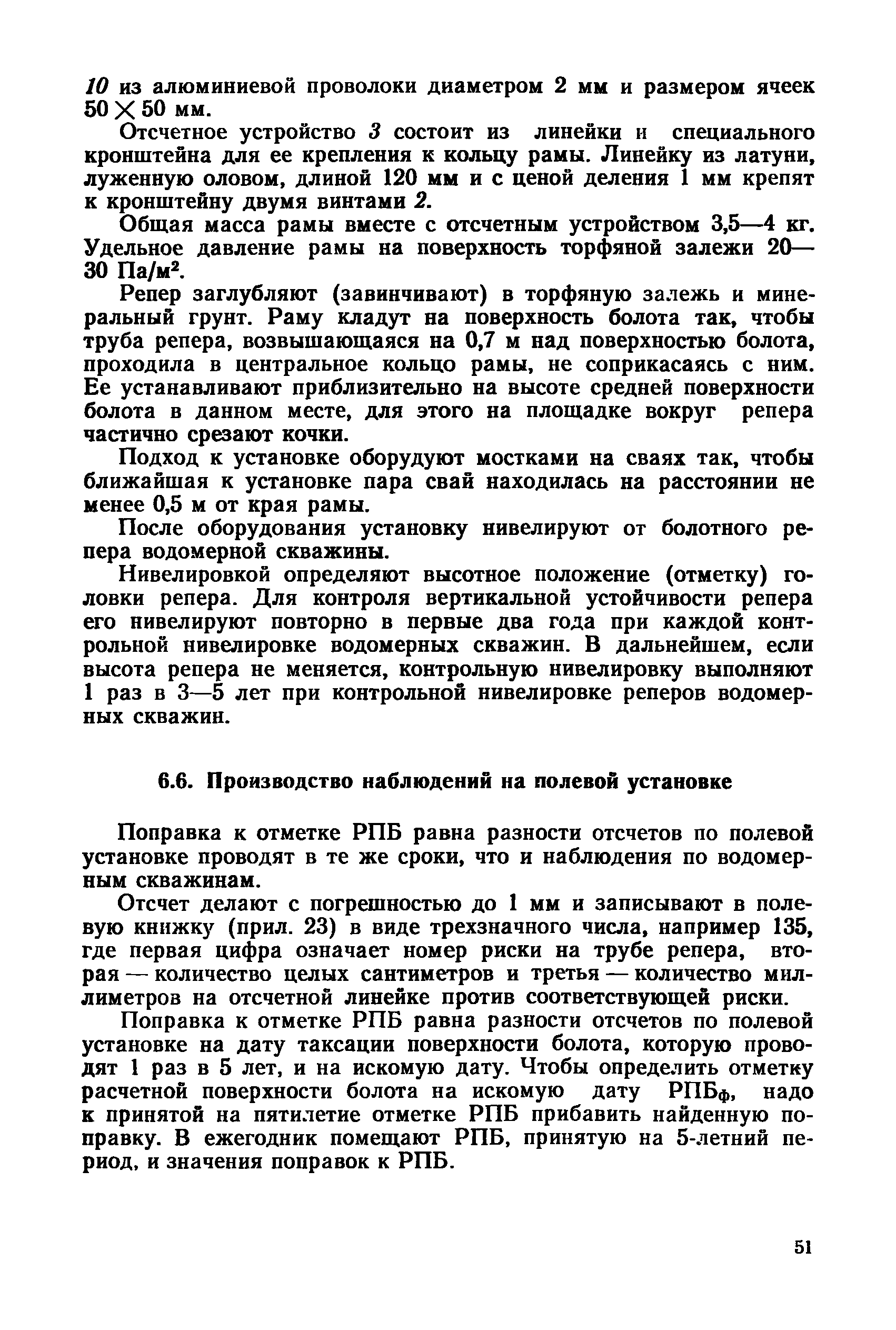 10 из алюминиевой проволоки диаметром 2 мм и размером ячеек $50 \times 50$ мм.

Отсчетное устройство 3 состоит из линейки и специального кронштейна для ее крепления к кольцу рамы. Линейку из латуни, луженную оловом, длиной 120 мм и с ценой деления 1 мм крепят к кронштейну двумя винтами 2.

Общая масса рамы вместе с отсчетным устройством 3,5—4 кг. Удельное давление рамы на поверхность торфяной залежи 20—30 Па/м$^2$.

Репер заглубляют (завинчивают) в торфяную залежь и минеральный грунт. Раму кладут на поверхность болота так, чтобы труба репера, возвышающаяся на 0,7 м над поверхностью болота, проходила в центральное кольцо рамы, не соприкасаясь с ним. Ее устанавливают приблизительно на высоте средней поверхности болота в данном месте, для этого на площадке вокруг репера частично срезают кочки.

Подход к установке оборудуют мостками на сваях так, чтобы ближайшая к установке пара свай находилась на расстоянии не менее 0,5 м от края рамы.

После оборудования установку нивелируют от болотного репера водомерной скважины.

Нивелировкой определяют высотное положение (отметку) головки репера. Для контроля вертикальной устойчивости репера его нивелируют повторно в первые два года при каждой контрольной нивелировке водомерных скважин. В дальнейшем, если высота репера не меняется, контрольную нивелировку выполняют 1 раз в 3—5 лет при контрольной нивелировке реперов водомерных скважин.

6.6. Производство наблюдений на полевой установке

Поправка к отметке РПБ равна разности отсчетов по полевой установке проводят в те же сроки, что и наблюдения по водомерным скважинам.

Отсчет делают с погрешностью до 1 мм и записывают в полевую книжку (прил. 23) в виде трехзначного числа, например 135, где первая цифра означает номер риски на трубе репера, вторая — количество целых сантиметров и третья — количество миллиметров на отсчетной линейке против соответствующей риски.

Поправка к отметке РПБ равна разности отсчетов по полевой установке на дату таксации поверхности болота, которую проводят 1 раз в 5 лет, и на искомую дату. Чтобы определить отметку расчетной поверхности болота на искомую дату РПБ$_ф$, надо к принятой на пятилетие отметке РПБ прибавить найденную поправку. В ежегодник помещают РПБ, принятую на 5-летний период, и значения поправок к РПБ.

51